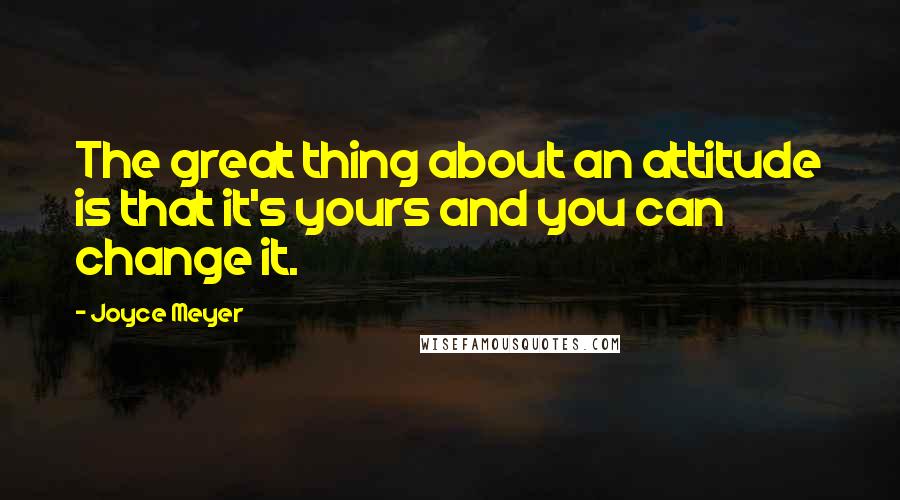 The great thing about an attitude is that it's yours and you can change it.

- Joyce Meyer

WISEFAMOUSQUOTES.COM